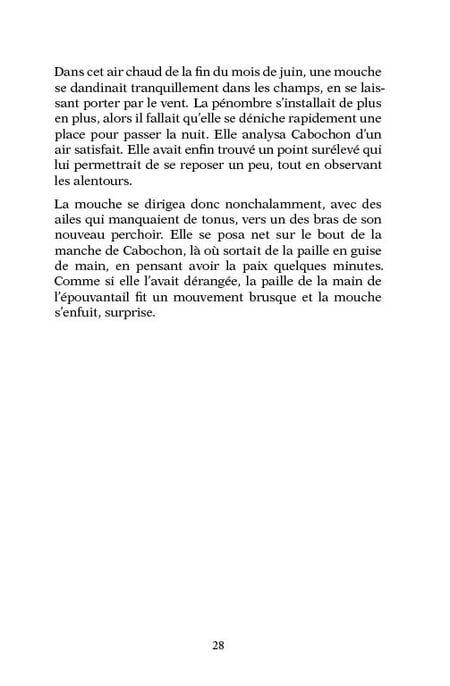 Dans cet air chaud de la fin du mois de juin, une mouche se dandinait tranquillement dans les champs, en se laissant porter par le vent. La pénombre s'installait de plus en plus, alors il fallait qu'elle se déniche rapidement une place pour passer la nuit. Elle analysa Cabochon d'un air satisfait. Elle avait enfin trouvé un point surélevé qui lui permettrait de se reposer un peu, tout en observant les alentours.

La mouche se dirigea donc nonchalamment, avec des ailes qui manquaient de tonus, vers un des bras de son nouveau perchoir. Elle se posa net sur le bout de la manche de Cabochon, là où sortait de la paille en guise de main, en pensant avoir la paix quelques minutes. Comme si elle l'avait dérangée, la paille de la main de l'épouvantail fit un mouvement brusque et la mouche s'enfuit, surprise.

28